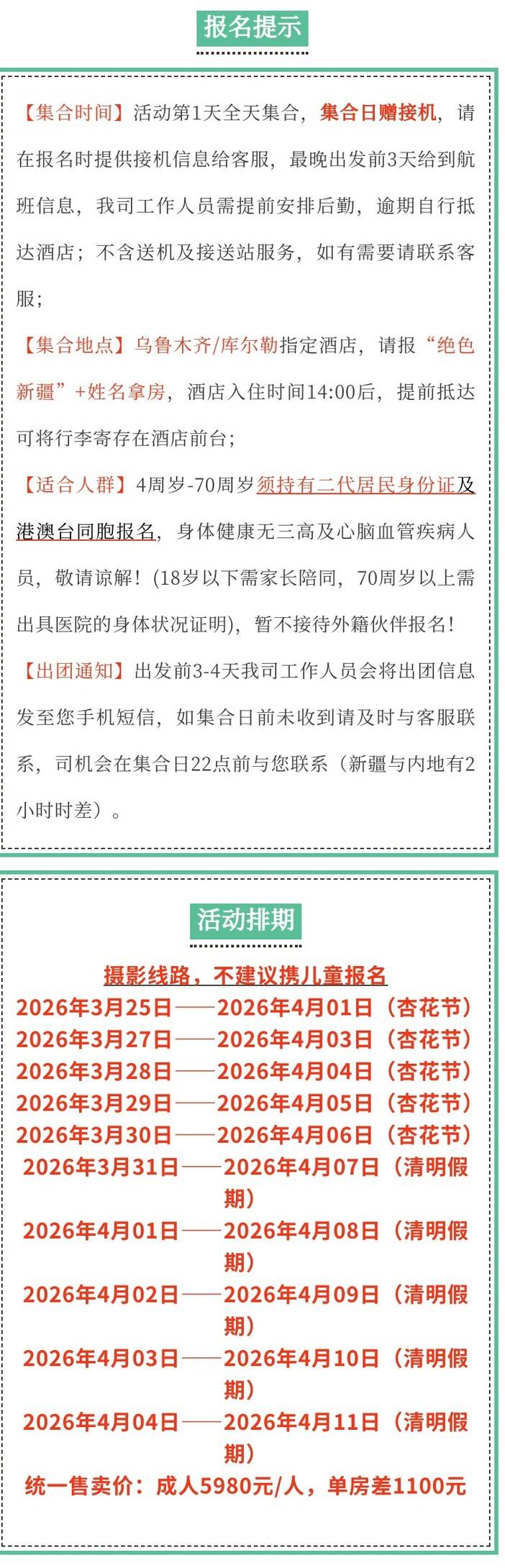 报名提示

【集合时间】活动第1天全天集合，集合日赠接机，请在报名时提供接机信息给客服，最晚出发前3天给到航班信息，我司工作人员需提前安排后勤，逾期自行抵达酒店；不含送机及接送站服务，如有需要请联系客服；

【集合地点】乌鲁木齐/库尔勒指定酒店，请报“绝色新疆”+姓名拿房，酒店入住时间14:00后，提前抵达可将行李寄存在酒店前台；

【适合人群】4周岁-70周岁须持有二代居民身份证及港澳台同胞报名，身体健康无三高及心脑血管疾病人员，敬请谅解！(18岁以下需家长陪同，70周岁以上需出具医院的身体状况证明)，暂不接待外籍伙伴报名！

【出团通知】出发前3-4天我司工作人员会将出团信息发至您手机短信，如集合日前未收到请及时与客服联系，司机会在集合日22点前与您联系（新疆与内地有2小时时差）。

活动排期

摄影线路，不建议携儿童报名

2026年3月25日——2026年4月01日（杏花节）
2026年3月27日——2026年4月03日（杏花节）
2026年3月28日——2026年4月04日（杏花节）
2026年3月29日——2026年4月05日（杏花节）
2026年3月30日——2026年4月06日（杏花节）
2026年3月31日——2026年4月07日（清明假期）
2026年4月01日——2026年4月08日（清明假期）
2026年4月02日——2026年4月09日（清明假期）
2026年4月03日——2026年4月10日（清明假期）
2026年4月04日——2026年4月11日（清明假期）

统一售卖价：成人5980元/人，单房差1100元